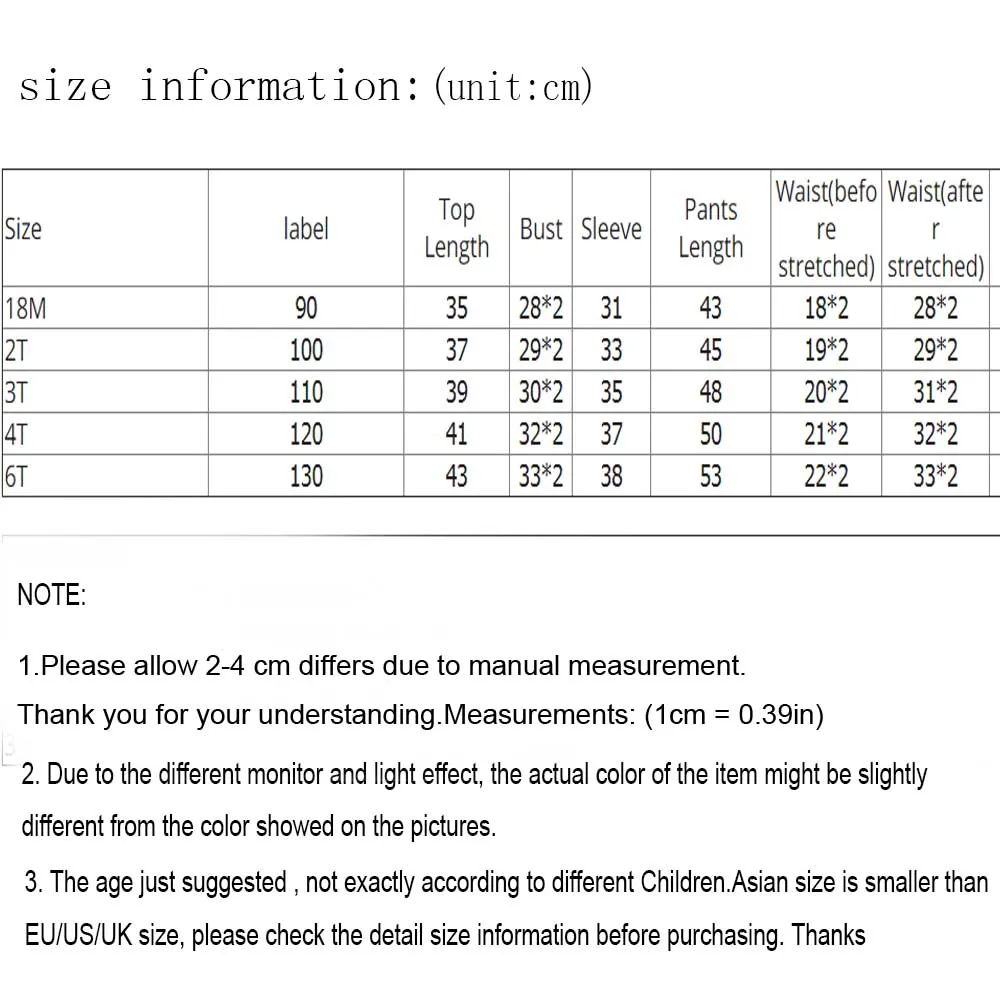 size information:(unit:cm)

| Size | label | Top Length | Bust | Sleeve | Pants Length | Waist(before stretched) | Waist(after stretched) |
|---|---|---|---|---|---|---|---|
| 18M | 90 | 35 | 28*2 | 31 | 43 | 18*2 | 28*2 |
| 2T | 100 | 37 | 29*2 | 33 | 45 | 19*2 | 29*2 |
| 3T | 110 | 39 | 30*2 | 35 | 48 | 20*2 | 31*2 |
| 4T | 120 | 41 | 32*2 | 37 | 50 | 21*2 | 32*2 |
| 6T | 130 | 43 | 33*2 | 38 | 53 | 22*2 | 33*2 |

NOTE:

1.Please allow 2-4 cm differs due to manual measurement.
Thank you for your understanding.Measurements: (1cm = 0.39in)

2. Due to the different monitor and light effect, the actual color of the item might be slightly different from the color showed on the pictures.

3. The age just suggested , not exactly according to different Children.Asian size is smaller than EU/US/UK size, please check the detail size information before purchasing. Thanks